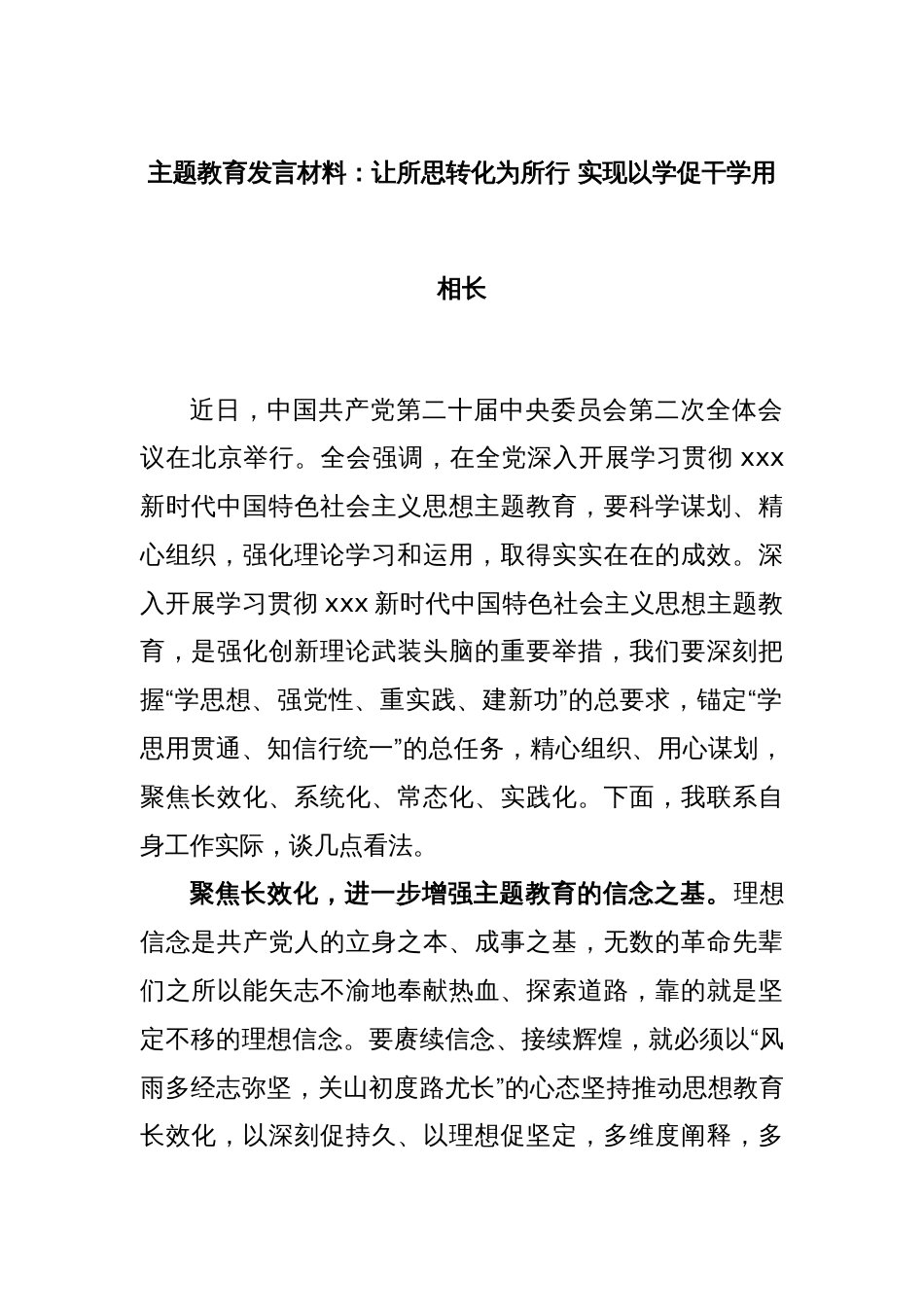 主题教育发言材料：让所思转化为所行 实现以学促干学用相长

近日，中国共产党第二十届中央委员会第二次全体会议在北京举行。全会强调，在全党深入开展学习贯彻 xxx 新时代中国特色社会主义思想主题教育，要科学谋划、精心组织，强化理论学习和运用，取得实实在在的成效。深入开展学习贯彻 xxx 新时代中国特色社会主义思想主题教育，是强化创新理论武装头脑的重要举措，我们要深刻把握“学思想、强党性、重实践、建新功”的总要求，锚定“学思用贯通、知信行统一”的总任务，精心组织、用心谋划，聚焦长效化、系统化、常态化、实践化。下面，我联系自身工作实际，谈几点看法。

聚焦长效化，进一步增强主题教育的信念之基。理想信念是共产党人的立身之本、成事之基，无数的革命先辈们之所以能矢志不渝地奉献热血、探索道路，靠的就是坚定不移的理想信念。要赓续信念、接续辉煌，就必须以“风雨多经志弥坚，关山初度路尤长”的心态坚持推动思想教育长效化，以深刻促持久、以理想促坚定，多维度阐释，多